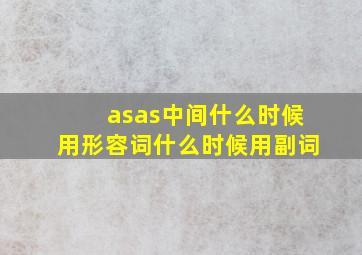 asas中间什么时候用形容词什么时候用副词